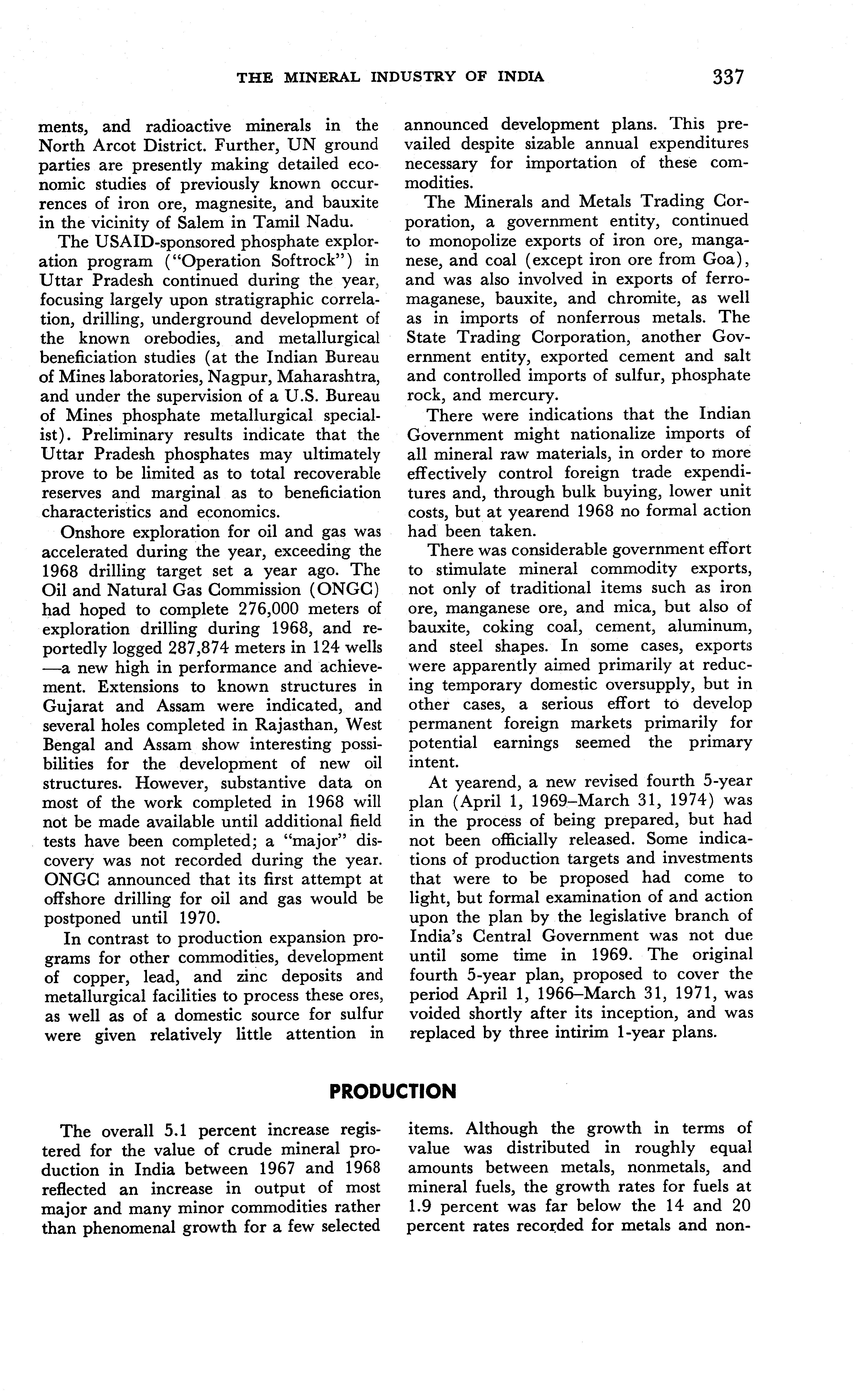 THE MINERAL INDUSTRY OF INDIA 337

ments, and radioactive minerals in the North Arcot District. Further, UN ground parties are presently making detailed economic studies of previously known occurrences of iron ore, magnesite, and bauxite in the vicinity of Salem in Tamil Nadu.

The USAID-sponsored phosphate exploration program ("Operation Softrock") in Uttar Pradesh continued during the year, focusing largely upon stratigraphic correlation, drilling, underground development of the known orebodies, and metallurgical beneficiation studies (at the Indian Bureau of Mines laboratories, Nagpur, Maharashtra, and under the supervision of a U.S. Bureau of Mines phosphate metallurgical specialist). Preliminary results indicate that the Uttar Pradesh phosphates may ultimately prove to be limited as to total recoverable reserves and marginal as to beneficiation characteristics and economics.

Onshore exploration for oil and gas was accelerated during the year, exceeding the 1968 drilling target set a year ago. The Oil and Natural Gas Commission (ONGC) had hoped to complete 276,000 meters of exploration drilling during 1968, and reportedly logged 287,874 meters in 124 wells —a new high in performance and achievement. Extensions to known structures in Gujarat and Assam were indicated, and several holes completed in Rajasthan, West Bengal and Assam show interesting possibilities for the development of new oil structures. However, substantive data on most of the work completed in 1968 will not be made available until additional field tests have been completed; a "major" discovery was not recorded during the year. ONGC announced that its first attempt at offshore drilling for oil and gas would be postponed until 1970.

In contrast to production expansion programs for other commodities, development of copper, lead, and zinc deposits and metallurgical facilities to process these ores, as well as of a domestic source for sulfur were given relatively little attention in announced development plans. This prevailed despite sizable annual expenditures necessary for importation of these commodities.

The Minerals and Metals Trading Corporation, a government entity, continued to monopolize exports of iron ore, manganese, and coal (except iron ore from Goa), and was also involved in exports of ferromaganese, bauxite, and chromite, as well as in imports of nonferrous metals. The State Trading Corporation, another Government entity, exported cement and salt and controlled imports of sulfur, phosphate rock, and mercury.

There were indications that the Indian Government might nationalize imports of all mineral raw materials, in order to more effectively control foreign trade expenditures and, through bulk buying, lower unit costs, but at yearend 1968 no formal action had been taken.

There was considerable government effort to stimulate mineral commodity exports, not only of traditional items such as iron ore, manganese ore, and mica, but also of bauxite, coking coal, cement, aluminum, and steel shapes. In some cases, exports were apparently aimed primarily at reducing temporary domestic oversupply, but in other cases, a serious effort to develop permanent foreign markets primarily for potential earnings seemed the primary intent.

At yearend, a new revised fourth 5-year plan (April 1, 1969–March 31, 1974) was in the process of being prepared, but had not been officially released. Some indications of production targets and investments that were to be proposed had come to light, but formal examination of and action upon the plan by the legislative branch of India's Central Government was not due until some time in 1969. The original fourth 5-year plan, proposed to cover the period April 1, 1966–March 31, 1971, was voided shortly after its inception, and was replaced by three intirim 1-year plans.

PRODUCTION

The overall 5.1 percent increase registered for the value of crude mineral production in India between 1967 and 1968 reflected an increase in output of most major and many minor commodities rather than phenomenal growth for a few selected items. Although the growth in terms of value was distributed in roughly equal amounts between metals, nonmetals, and mineral fuels, the growth rates for fuels at 1.9 percent was far below the 14 and 20 percent rates recorded for metals and non-